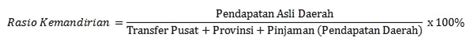 $Rasio\ Kemandirian = \frac{\text{Pendapatan Asli Daerah}}{\text{Transfer Pusat + Provinsi + Pinjaman (Pendapatan Daerah)}} \times 100\%$